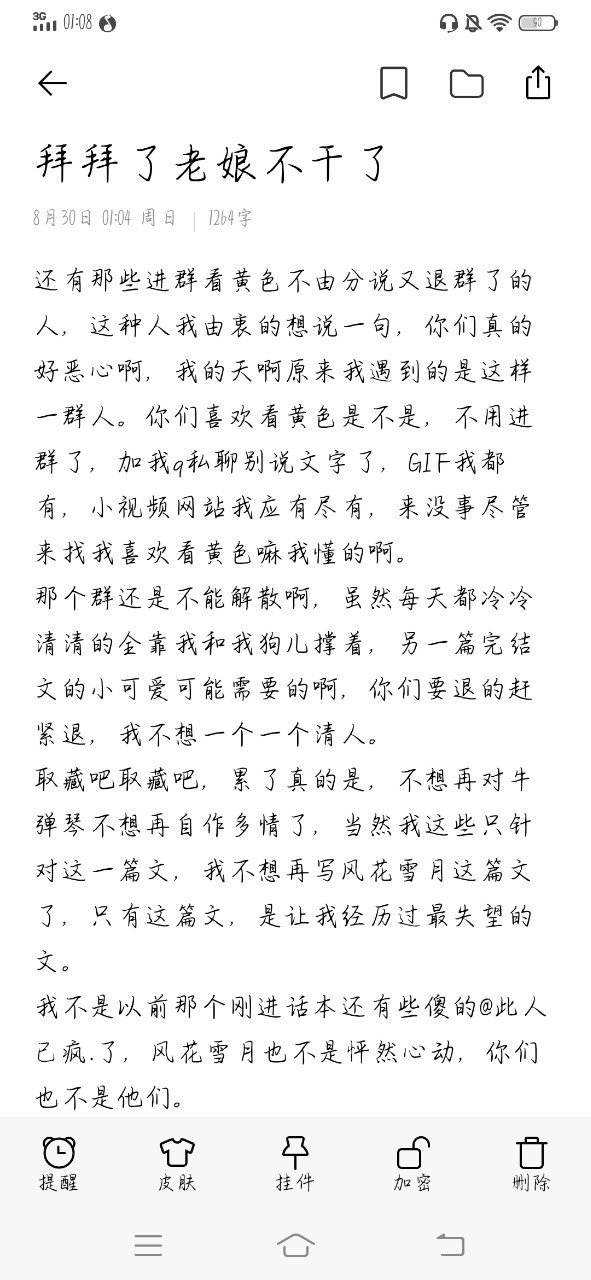 3G 01:08

拜拜了老娘不干了

8月30日 01:04 周日 | 1264字

还有那些进群看黄色不由分说又退群了的人，这种人我由衷的想说一句，你们真的好恶心啊，我的天啊原来我遇到的是这样一群人。你们喜欢看黄色是不是，不用进群了，加我q私聊别说文字了，GIF我都有，小视频网站我应有尽有，来没事尽管来找我喜欢看黄色嘛我懂的啊。
那个群还是不能解散啊，虽然每天都冷冷清清的全靠我和我狗儿撑着，另一篇完结文的小可爱可能需要的啊，你们要退的赶紧退，我不想一个一个清人。
取藏吧取藏吧，累了真的是，不想再对牛弹琴不想再自作多情了，当然我这些只针对这一篇文，我不想再写风花雪月这篇文了，只有这篇文，是让我经历过最失望的文。
我不是以前那个刚进话本还有些傻的@此人已疯.了，风花雪月也不是怦然心动，你们也不是他们。

提醒 皮肤 挂件 加密 删除